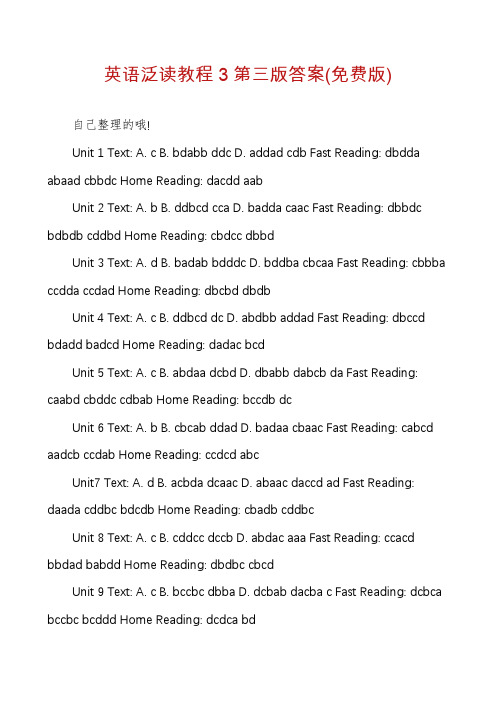 英语泛读教程 3 第三版答案(免费版)

自己整理的哦!

Unit 1 Text: A. c B. bdabb ddc D. addad cdb Fast Reading: dbdda abaad cbbdc Home Reading: dacdd aab

Unit 2 Text: A. b B. ddbcd cca D. badda caac Fast Reading: dbbdc bdbdb cddbd Home Reading: cbdcc dbbd

Unit 3 Text: A. d B. badab bdddc D. bddba cbcaa Fast Reading: cbbba ccdda ccdad Home Reading: dbcbd dbdb

Unit 4 Text: A. c B. ddbcd dc D. abdbb addad Fast Reading: dbccd bdadd badcd Home Reading: dadac bcd

Unit 5 Text: A. c B. abdaa dcbd D. dbabb dabcb da Fast Reading: caabd cbddc cdbab Home Reading: bccdb dc

Unit 6 Text: A. b B. cbcab ddad D. badaa cbaac Fast Reading: cabcd aadcb ccdab Home Reading: ccdcd abc

Unit7 Text: A. d B. acbda dcaac D. abaac daccd ad Fast Reading: daada cddbc bdcdb Home Reading: cbadb cddbc

Unit 8 Text: A. c B. cddcc dccb D. abdac aaa Fast Reading: ccacd bbdad babdd Home Reading: dbdbc cbcd

Unit 9 Text: A. c B. bccbc dbba D. dcbab dacba c Fast Reading: dcbca bccbc bcddd Home Reading: dcdca bd